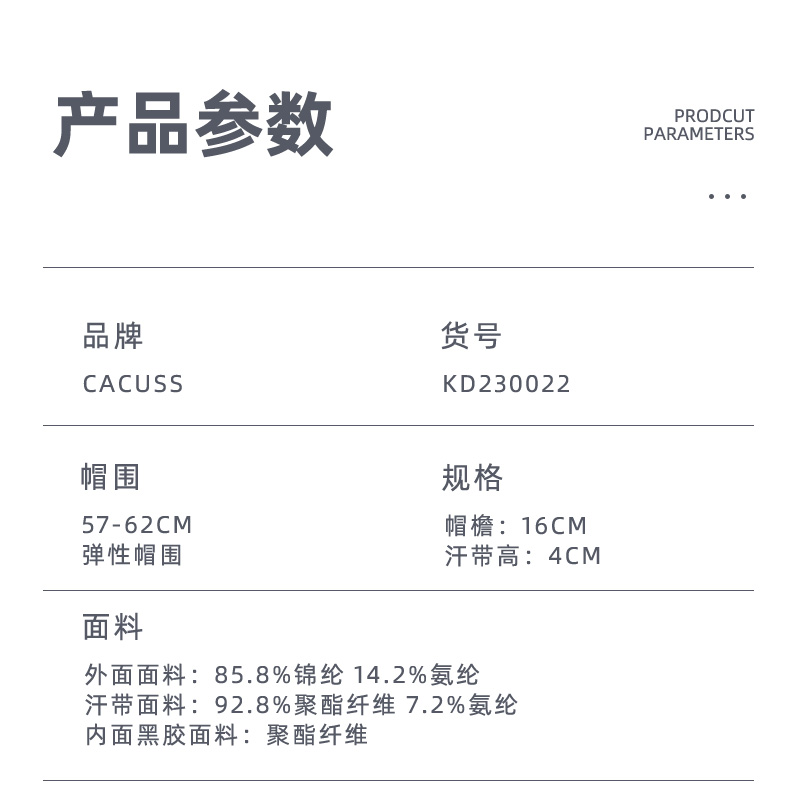 产品参数

PRODCUT PARAMETERS

...

品牌
CACUSS

货号
KD230022

帽围
57-62CM
弹性帽围

规格
帽檐：16CM
汗带高：4CM

面料
外面面料：85.8%锦纶 14.2%氨纶
汗带面料：92.8%聚酯纤维 7.2%氨纶
内面黑胶面料：聚酯纤维